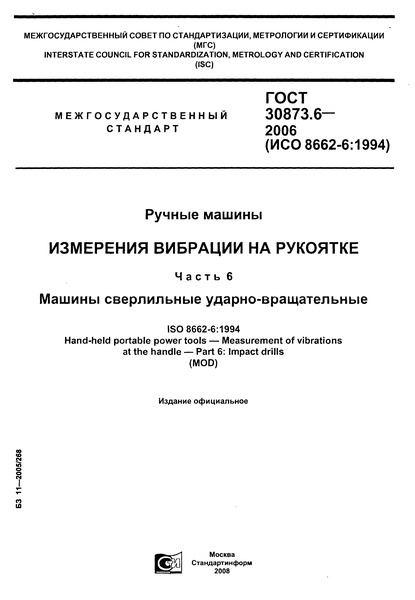 МЕЖГОСУДАРСТВЕННЫЙ СОВЕТ ПО СТАНДАРТИЗАЦИИ, МЕТРОЛОГИИ И СЕРТИФИКАЦИИ (МГС)
INTERSTATE COUNCIL FOR STANDARDIZATION, METROLOGY AND CERTIFICATION (ISC)

МЕЖГОСУДАРСТВЕННЫЙ СТАНДАРТ

ГОСТ 30873.6— 2006 (ИСО 8662-6:1994)

Ручные машины

ИЗМЕРЕНИЯ ВИБРАЦИИ НА РУКОЯТКЕ

Часть 6

Машины сверлильные ударно-вращательные

ISO 8662-6:1994
Hand-held portable power tools — Measurement of vibrations at the handle — Part 6: Impact drills
(MOD)

Издание официальное

БЗ 11—2005/268

Москва
Стандартинформ
2008